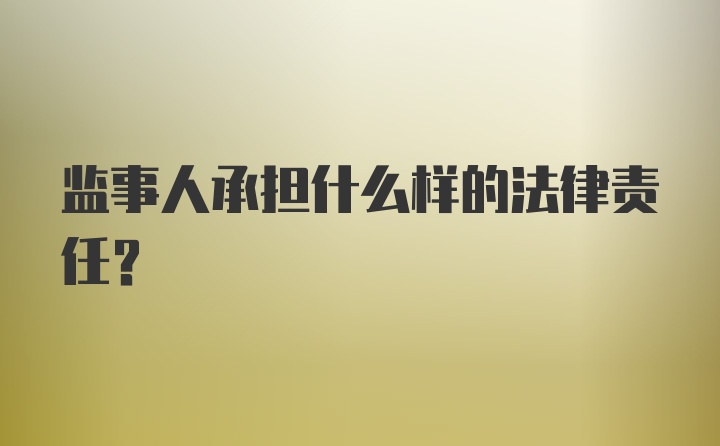 监事人承担什么样的法律责任?